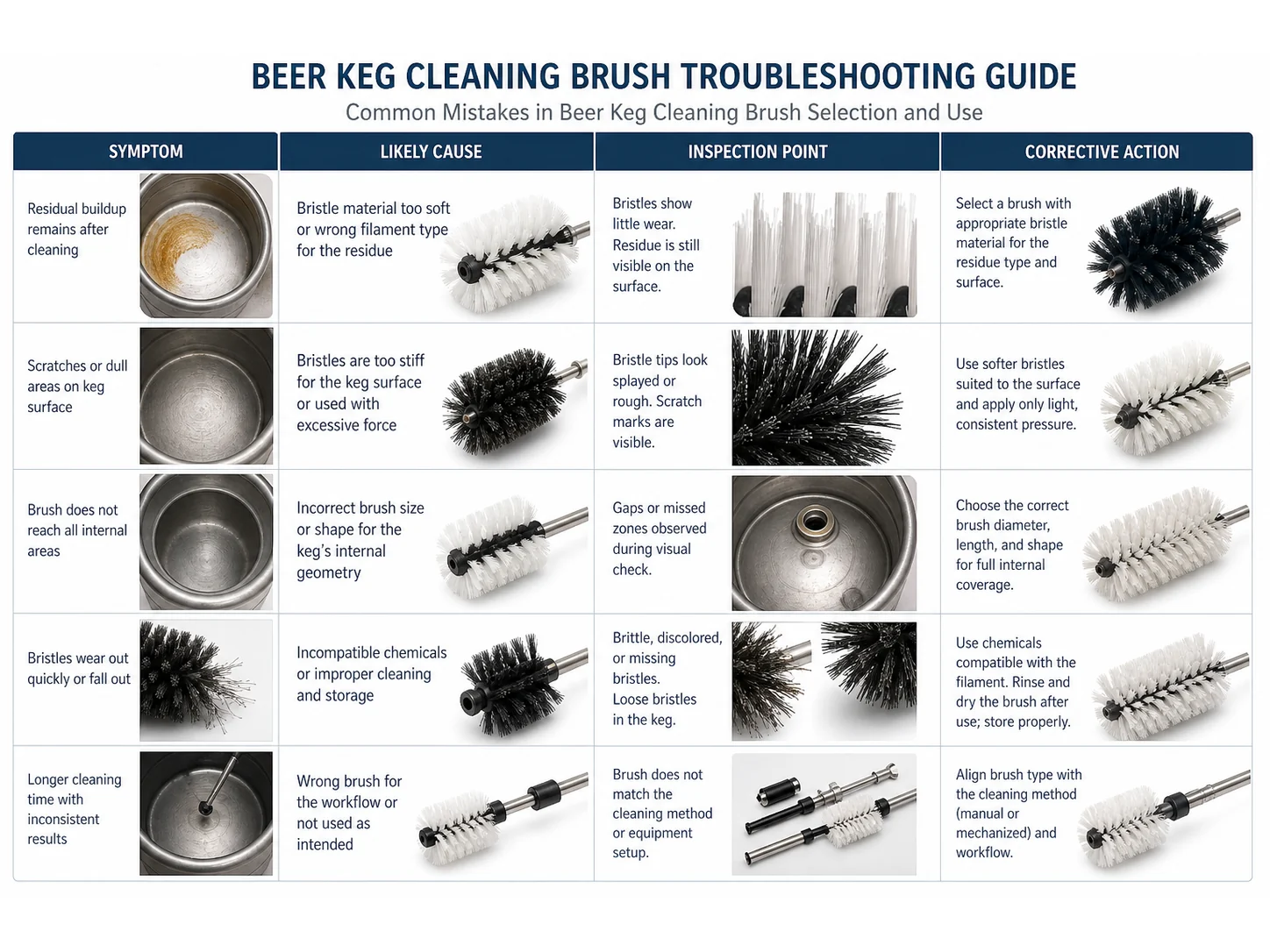 BEER KEG CLEANING BRUSH TROUBLESHOOTING GUIDE

Common Mistakes in Beer Keg Cleaning Brush Selection and Use

| SYMPTOM | LIKELY CAUSE | INSPECTION POINT | CORRECTIVE ACTION |
|---|---|---|---|
| Residual buildup remains after cleaning | Bristle material too soft or wrong filament type for the residue | Bristles show little wear. Residue is still visible on the surface. | Select a brush with appropriate bristle material for the residue type and surface. |
| Scratches or dull areas on keg surface | Bristles are too stiff for the keg surface or used with excessive force | Bristle tips look splayed or rough. Scratch marks are visible. | Use softer bristles suited to the surface and apply only light, consistent pressure. |
| Brush does not reach all internal areas | Incorrect brush size or shape for the keg's internal geometry | Gaps or missed zones observed during visual check. | Choose the correct brush diameter, length, and shape for full internal coverage. |
| Bristles wear out quickly or fall out | Incompatible chemicals or improper cleaning and storage | Brittle, discolored, or missing bristles. Loose bristles in the keg. | Use chemicals compatible with the filament. Rinse and dry the brush after use; store properly. |
| Longer cleaning time with inconsistent results | Wrong brush for the workflow or not used as intended | Brush does not match the cleaning method or equipment setup. | Align brush type with the cleaning method (manual or mechanized) and workflow. |